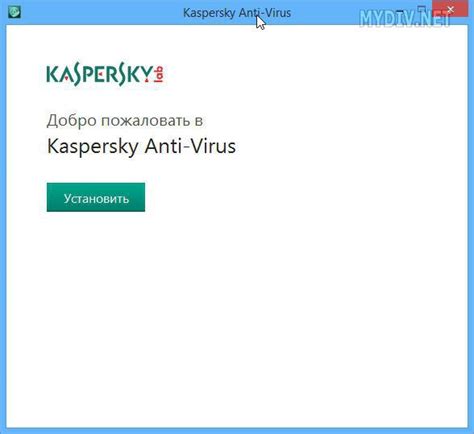 Kaspersky Anti-Virus

MYDIV.NET

KASPERSKY lab

Добро пожаловать в

Kaspersky Anti-Virus

Установить